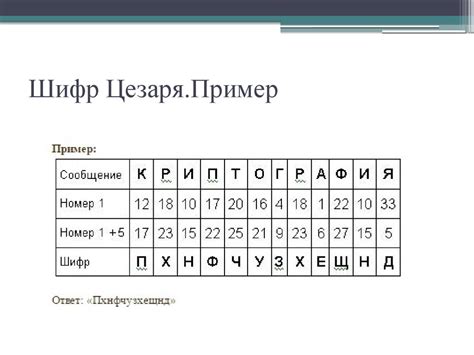 Шифр Цезаря.Пример

Пример:

| Сообщение | К | Р | И | П | Т | О | Г | Р | А | Ф | И | Я |
|---|---|---|---|---|---|---|---|---|---|---|---|---|
| Номер 1 | 12 | 18 | 10 | 17 | 20 | 16 | 4 | 18 | 1 | 22 | 10 | 33 |
| Номер 1 +5 | 17 | 23 | 15 | 22 | 25 | 21 | 9 | 23 | 6 | 27 | 15 | 5 |
| Шифр | П | Х | Н | Ф | Ч | У | З | Х | Е | Щ | Н | Д |

Ответ: «Пхнфчузхещнд»